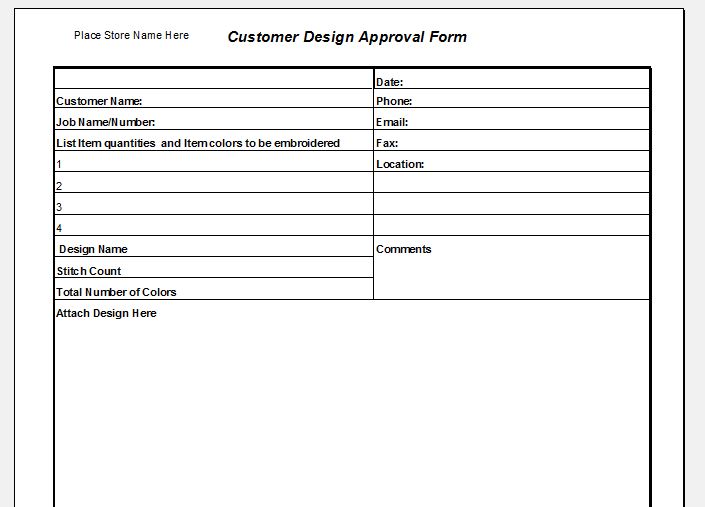 Place Store Name Here

Customer Design Approval Form

| | Date: |
|---|---|
| Customer Name: | Phone: |
| Job Name/Number: | Email: |
| List Item quantities and Item colors to be embroidered | Fax: |
| 1 | Location: |
| 2 | |
| 3 | |
| 4 | |
| Design Name | Comments |
| Stitch Count | |
| Total Number of Colors | |

Attach Design Here